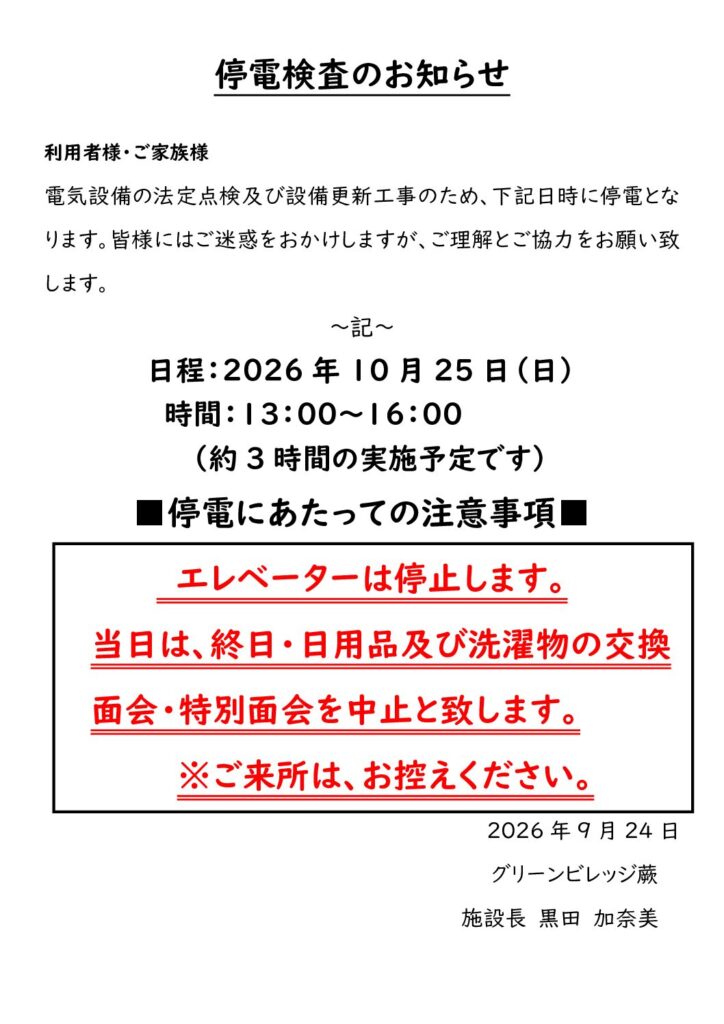 停電検査のお知らせ

利用者様・ご家族様

電気設備の法定点検及び設備更新工事のため、下記日時に停電となります。皆様にはご迷惑をおかけしますが、ご理解とご協力をお願い致します。

～記～

日程：2026年10月25日（日）

時間：13:00～16:00

（約3時間の実施予定です）

■停電にあたっての注意事項■

エレベーターは停止します。

当日は、終日・日用品及び洗濯物の交換

面会・特別面会を中止と致します。

※ご来所は、お控えください。

2026年9月24日

グリーンビレッジ蕨

施設長 黒田 加奈美